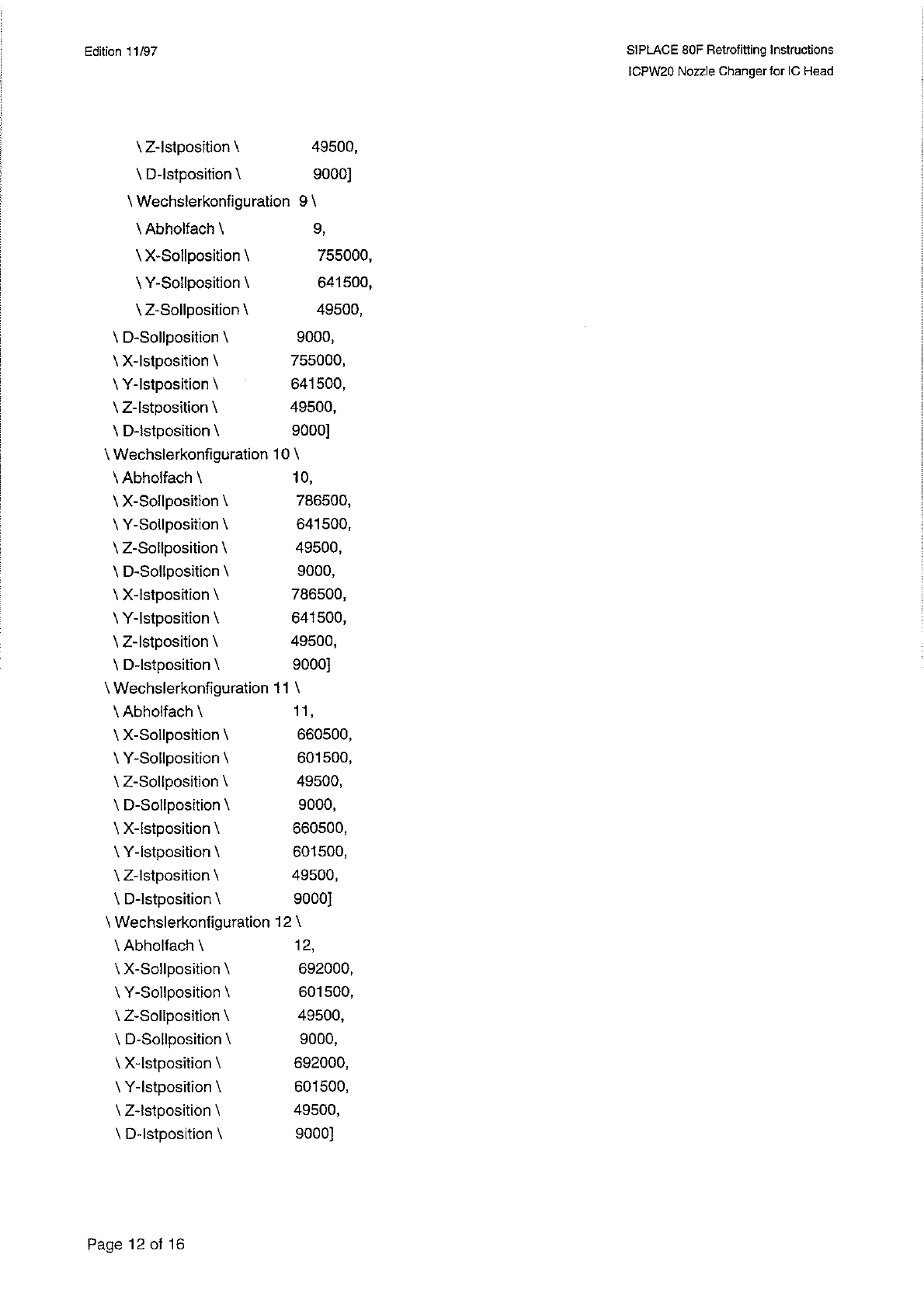 Edition 11/97

SIPLACE 80F Retrofitting Instructions
ICPW20 Nozzle Changer for IC Head

\ Z-Istposition \ 49500,
\ D-Istposition \ 9000]
\ Wechslerkonfiguration 9 \
\ Abholfach \ 9,
\ X-Sollposition \ 755000,
\ Y-Sollposition \ 641500,
\ Z-Sollposition \ 49500,
\ D-Sollposition \ 9000,
\ X-Istposition \ 755000,
\ Y-Istposition \ 641500,
\ Z-Istposition \ 49500,
\ D-Istposition \ 9000]
\ Wechslerkonfiguration 10 \
\ Abholfach \ 10,
\ X-Sollposition \ 786500,
\ Y-Sollposition \ 641500,
\ Z-Sollposition \ 49500,
\ D-Sollposition \ 9000,
\ X-Istposition \ 786500,
\ Y-Istposition \ 641500,
\ Z-Istposition \ 49500,
\ D-Istposition \ 9000]
\ Wechslerkonfiguration 11 \
\ Abholfach \ 11,
\ X-Sollposition \ 660500,
\ Y-Sollposition \ 601500,
\ Z-Sollposition \ 49500,
\ D-Sollposition \ 9000,
\ X-Istposition \ 660500,
\ Y-Istposition \ 601500,
\ Z-Istposition \ 49500,
\ D-Istposition \ 9000]
\ Wechslerkonfiguration 12 \
\ Abholfach \ 12,
\ X-Sollposition \ 692000,
\ Y-Sollposition \ 601500,
\ Z-Sollposition \ 49500,
\ D-Sollposition \ 9000,
\ X-Istposition \ 692000,
\ Y-Istposition \ 601500,
\ Z-Istposition \ 49500,
\ D-Istposition \ 9000]

Page 12 of 16